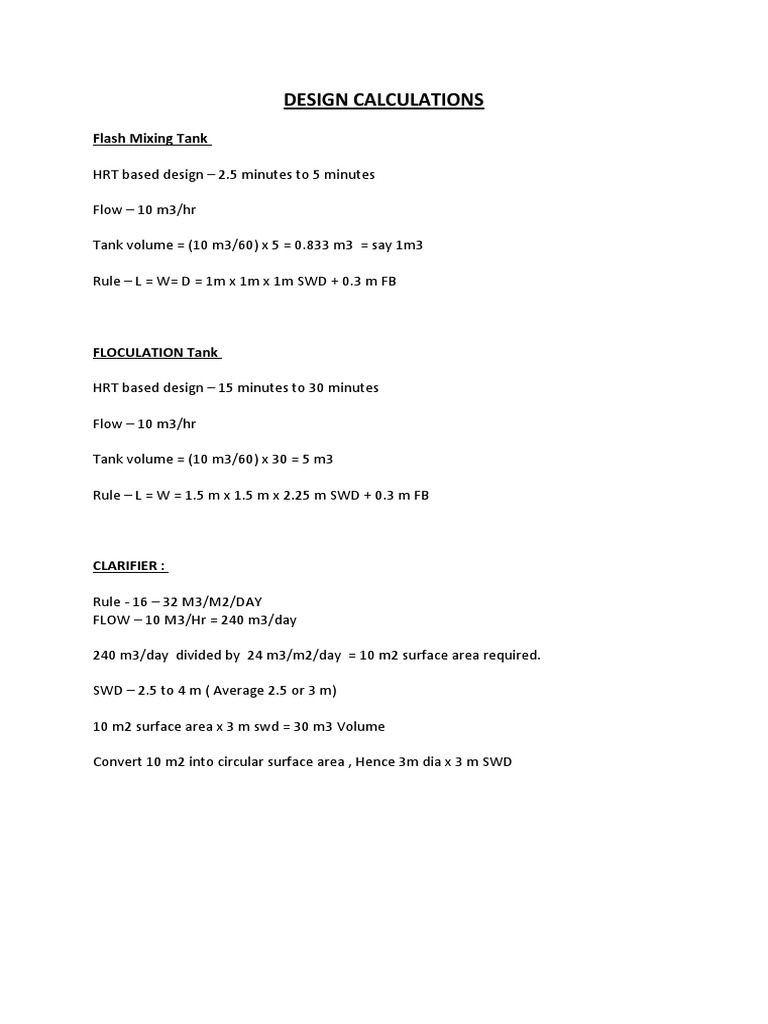 DESIGN CALCULATIONS

Flash Mixing Tank

HRT based design – 2.5 minutes to 5 minutes

Flow – 10 m3/hr

Tank volume = (10 m3/60) x 5 = 0.833 m3 = say 1m3

Rule – L = W= D = 1m x 1m x 1m SWD + 0.3 m FB

FLOCULATION Tank

HRT based design – 15 minutes to 30 minutes

Flow – 10 m3/hr

Tank volume = (10 m3/60) x 30 = 5 m3

Rule – L = W = 1.5 m x 1.5 m x 2.25 m SWD + 0.3 m FB

CLARIFIER :

Rule - 16 – 32 M3/M2/DAY
FLOW – 10 M3/Hr = 240 m3/day

240 m3/day divided by 24 m3/m2/day = 10 m2 surface area required.

SWD – 2.5 to 4 m ( Average 2.5 or 3 m)

10 m2 surface area x 3 m swd = 30 m3 Volume

Convert 10 m2 into circular surface area , Hence 3m dia x 3 m SWD